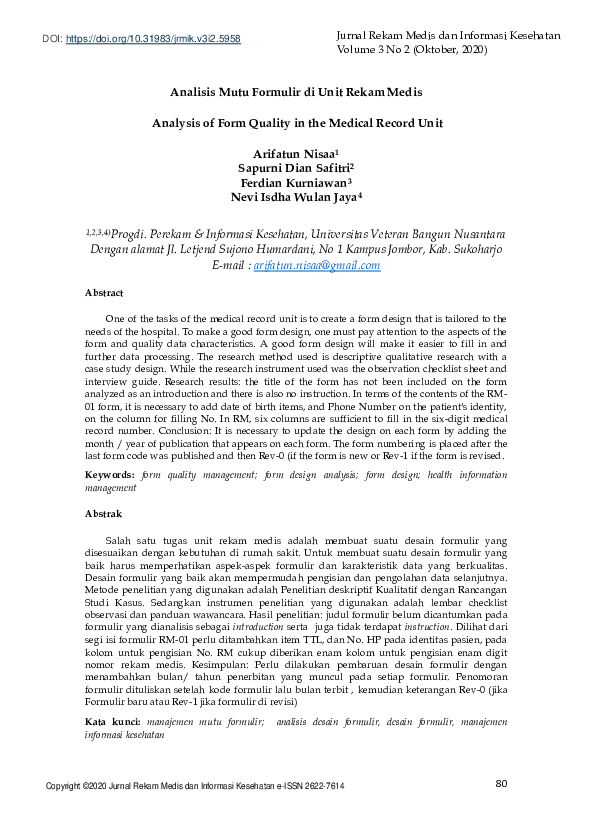 DOI: https://doi.org/10.31983/jrmik.v3i2.5958

Jurnal Rekam Medis dan Informasi Kesehatan
Volume 3 No 2 (Oktober, 2020)

Analisis Mutu Formulir di Unit Rekam Medis

Analysis of Form Quality in the Medical Record Unit

Arifatun Nisaa$^1$
Sapurni Dian Safitri$^2$
Ferdian Kurniawan$^3$
Nevi Isdha Wulan Jaya$^4$

$^{1,2,3,4)}$Progdi. Perekam & Informasi Kesehatan, Universitas Veteran Bangun Nusantara
Dengan alamat Jl. Letjend Sujono Humardani, No 1 Kampus Jombor, Kab. Sukoharjo
E-mail : arifatun.nisaa@gmail.com

Abstract

One of the tasks of the medical record unit is to create a form design that is tailored to the needs of the hospital. To make a good form design, one must pay attention to the aspects of the form and quality data characteristics. A good form design will make it easier to fill in and further data processing. The research method used is descriptive qualitative research with a case study design. While the research instrument used was the observation checklist sheet and interview guide. Research results: the title of the form has not been included on the form analyzed as an introduction and there is also no instruction. In terms of the contents of the RM-01 form, it is necessary to add date of birth items, and Phone Number on the patient's identity, on the column for filling No. In RM, six columns are sufficient to fill in the six-digit medical record number. Conclusion: It is necessary to update the design on each form by adding the month / year of publication that appears on each form. The form numbering is placed after the last form code was published and then Rev-0 (if the form is new or Rev-1 if the form is revised.

Keywords: form quality management; form design analysis; form design; health information management

Abstrak

Salah satu tugas unit rekam medis adalah membuat suatu desain formulir yang disesuaikan dengan kebutuhan di rumah sakit. Untuk membuat suatu desain formulir yang baik harus memperhatikan aspek-aspek formulir dan karakteristik data yang berkualitas. Desain formulir yang baik akan mempermudah pengisian dan pengolahan data selanjutnya. Metode penelitian yang digunakan adalah Penelitian deskriptif Kualitatif dengan Rancangan Studi Kasus. Sedangkan instrumen penelitian yang digunakan adalah lembar checklist observasi dan panduan wawancara. Hasil penelitian: judul formulir belum dicantumkan pada formulir yang dianalisis sebagai introduction serta juga tidak terdapat instruction. Dilihat dari segi isi formulir RM-01 perlu ditambahkan item TTL, dan No. HP pada identitas pasien, pada kolom untuk pengisian No. RM cukup diberikan enam kolom untuk pengisian enam digit nomor rekam medis. Kesimpulan: Perlu dilakukan pembaruan desain formulir dengan menambahkan bulan/ tahun penerbitan yang muncul pada setiap formulir. Penomoran formulir dituliskan setelah kode formulir lalu bulan terbit , kemudian keterangan Rev-0 (jika Formulir baru atau Rev-1 jika formulir di revisi)

Kata kunci: manajemen mutu formulir; analisis desain formulir, desain formulir, manajemen informasi kesehatan

Copyright ©2020 Jurnal Rekam Medis dan Informasi Kesehatan e-ISSN 2622-7614

80